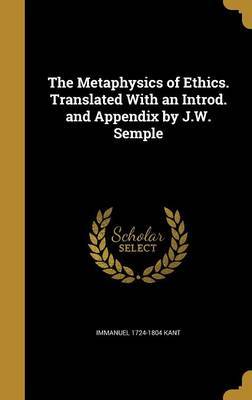 The Metaphysics of Ethics. Translated With an Introd. and Appendix by J.W. Semple

Scholar SELECT

IMMANUEL 1724-1804 KANT